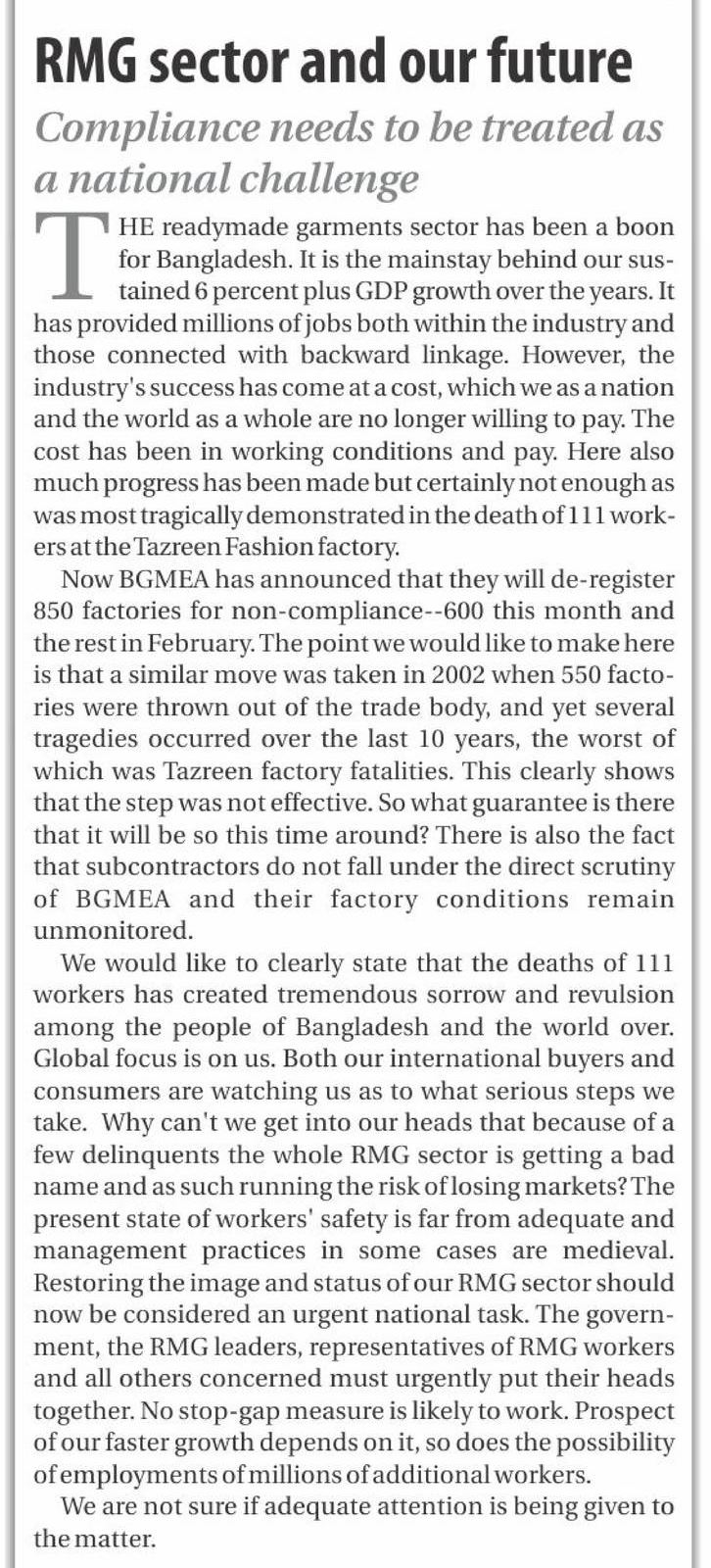 RMG sector and our future

Compliance needs to be treated as a national challenge

THE readymade garments sector has been a boon for Bangladesh. It is the mainstay behind our sustained 6 percent plus GDP growth over the years. It has provided millions of jobs both within the industry and those connected with backward linkage. However, the industry's success has come at a cost, which we as a nation and the world as a whole are no longer willing to pay. The cost has been in working conditions and pay. Here also much progress has been made but certainly not enough as was most tragically demonstrated in the death of 111 workers at the Tazreen Fashion factory.

Now BGMEA has announced that they will de-register 850 factories for non-compliance--600 this month and the rest in February. The point we would like to make here is that a similar move was taken in 2002 when 550 factories were thrown out of the trade body, and yet several tragedies occurred over the last 10 years, the worst of which was Tazreen factory fatalities. This clearly shows that the step was not effective. So what guarantee is there that it will be so this time around? There is also the fact that subcontractors do not fall under the direct scrutiny of BGMEA and their factory conditions remain unmonitored.

We would like to clearly state that the deaths of 111 workers has created tremendous sorrow and revulsion among the people of Bangladesh and the world over. Global focus is on us. Both our international buyers and consumers are watching us as to what serious steps we take. Why can't we get into our heads that because of a few delinquents the whole RMG sector is getting a bad name and as such running the risk of losing markets? The present state of workers' safety is far from adequate and management practices in some cases are medieval. Restoring the image and status of our RMG sector should now be considered an urgent national task. The government, the RMG leaders, representatives of RMG workers and all others concerned must urgently put their heads together. No stop-gap measure is likely to work. Prospect of our faster growth depends on it, so does the possibility of employments of millions of additional workers.

We are not sure if adequate attention is being given to the matter.